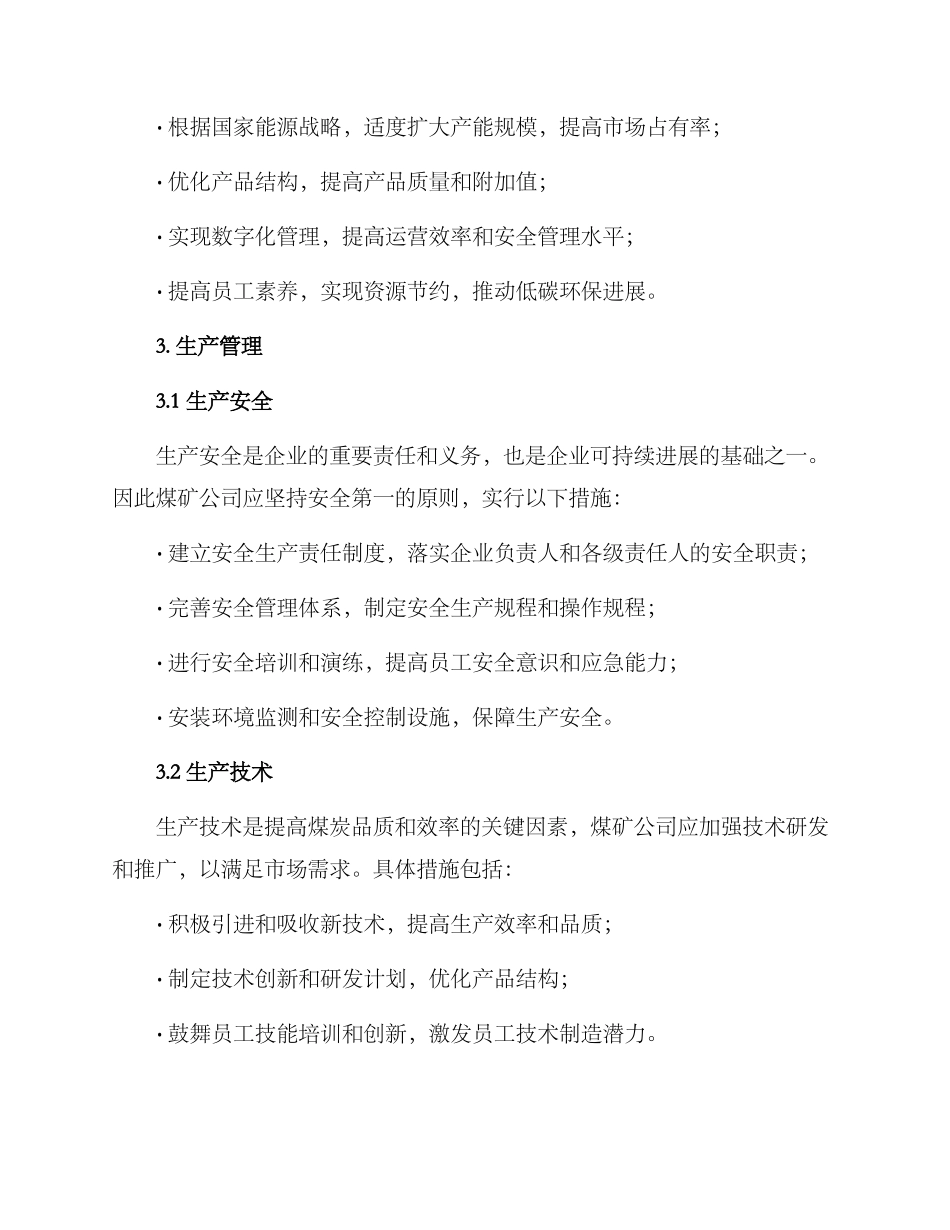 · 根据国家能源战略，适度扩大产能规模，提高市场占有率；

· 优化产品结构，提高产品质量和附加值；

· 实现数字化管理，提高运营效率和安全管理水平；

· 提高员工素养，实现资源节约，推动低碳环保进展。

3. 生产管理

3.1 生产安全

生产安全是企业的重要责任和义务，也是企业可持续进展的基础之一。因此煤矿公司应坚持安全第一的原则，实行以下措施：

· 建立安全生产责任制度，落实企业负责人和各级责任人的安全职责；

· 完善安全管理体系，制定安全生产规程和操作规程；

· 进行安全培训和演练，提高员工安全意识和应急能力；

· 安装环境监测和安全控制设施，保障生产安全。

3.2 生产技术

生产技术是提高煤炭品质和效率的关键因素，煤矿公司应加强技术研发和推广，以满足市场需求。具体措施包括：

· 积极引进和吸收新技术，提高生产效率和品质；

· 制定技术创新和研发计划，优化产品结构；

· 鼓舞员工技能培训和创新，激发员工技术制造潜力。